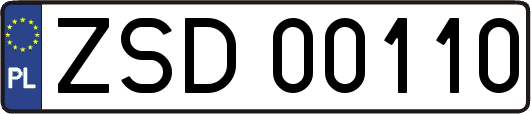 PL

ZSD 00110